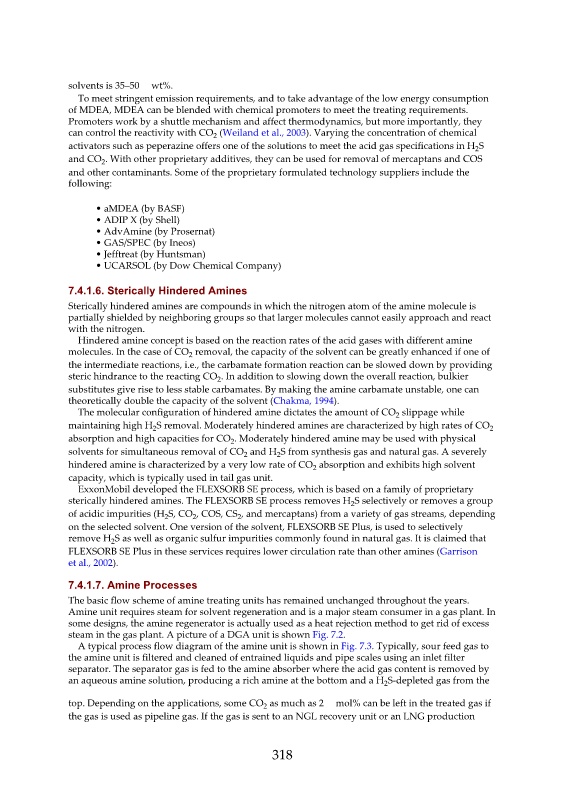 solvents is 35–50 wt%.

To meet stringent emission requirements, and to take advantage of the low energy consumption of MDEA, MDEA can be blended with chemical promoters to meet the treating requirements. Promoters work by a shuttle mechanism and affect thermodynamics, but more importantly, they can control the reactivity with $CO_2$ (Weiland et al., 2003). Varying the concentration of chemical activators such as peperazine offers one of the solutions to meet the acid gas specifications in $H_2S$ and $CO_2$. With other proprietary additives, they can be used for removal of mercaptans and COS and other contaminants. Some of the proprietary formulated technology suppliers include the following:

• aMDEA (by BASF)
• ADIP X (by Shell)
• AdvAmine (by Prosernat)
• GAS/SPEC (by Ineos)
• Jefftreat (by Huntsman)
• UCARSOL (by Dow Chemical Company)

7.4.1.6. Sterically Hindered Amines

Sterically hindered amines are compounds in which the nitrogen atom of the amine molecule is partially shielded by neighboring groups so that larger molecules cannot easily approach and react with the nitrogen.

Hindered amine concept is based on the reaction rates of the acid gases with different amine molecules. In the case of $CO_2$ removal, the capacity of the solvent can be greatly enhanced if one of the intermediate reactions, i.e., the carbamate formation reaction can be slowed down by providing steric hindrance to the reacting $CO_2$. In addition to slowing down the overall reaction, bulkier substitutes give rise to less stable carbamates. By making the amine carbamate unstable, one can theoretically double the capacity of the solvent (Chakma, 1994).

The molecular configuration of hindered amine dictates the amount of $CO_2$ slippage while maintaining high $H_2S$ removal. Moderately hindered amines are characterized by high rates of $CO_2$ absorption and high capacities for $CO_2$. Moderately hindered amine may be used with physical solvents for simultaneous removal of $CO_2$ and $H_2S$ from synthesis gas and natural gas. A severely hindered amine is characterized by a very low rate of $CO_2$ absorption and exhibits high solvent capacity, which is typically used in tail gas unit.

ExxonMobil developed the FLEXSORB SE process, which is based on a family of proprietary sterically hindered amines. The FLEXSORB SE process removes $H_2S$ selectively or removes a group of acidic impurities ($H_2S$, $CO_2$, COS, $CS_2$, and mercaptans) from a variety of gas streams, depending on the selected solvent. One version of the solvent, FLEXSORB SE Plus, is used to selectively remove $H_2S$ as well as organic sulfur impurities commonly found in natural gas. It is claimed that FLEXSORB SE Plus in these services requires lower circulation rate than other amines (Garrison et al., 2002).

7.4.1.7. Amine Processes

The basic flow scheme of amine treating units has remained unchanged throughout the years. Amine unit requires steam for solvent regeneration and is a major steam consumer in a gas plant. In some designs, the amine regenerator is actually used as a heat rejection method to get rid of excess steam in the gas plant. A picture of a DGA unit is shown Fig. 7.2.

A typical process flow diagram of the amine unit is shown in Fig. 7.3. Typically, sour feed gas to the amine unit is filtered and cleaned of entrained liquids and pipe scales using an inlet filter separator. The separator gas is fed to the amine absorber where the acid gas content is removed by an aqueous amine solution, producing a rich amine at the bottom and a $H_2S$-depleted gas from the

top. Depending on the applications, some $CO_2$ as much as 2 mol% can be left in the treated gas if the gas is used as pipeline gas. If the gas is sent to an NGL recovery unit or an LNG production

318